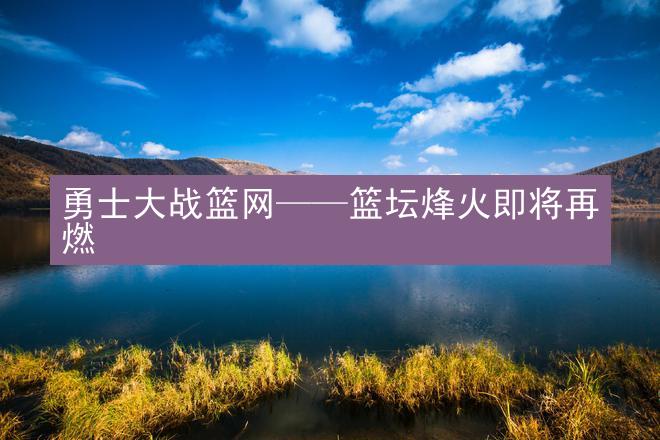 勇士大战篮网——篮坛烽火即将再燃